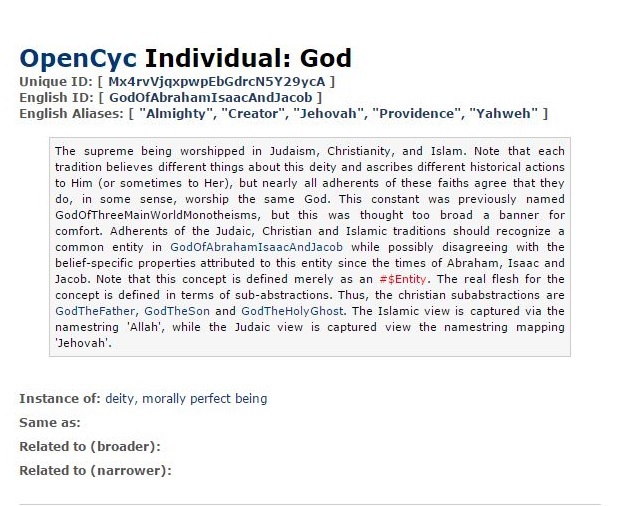 OpenCyc Individual: God
Unique ID: [ Mx4rvVjqxpwpEbGdrcN5Y29ycA ]
English ID: [ GodOfAbrahamIsaacAndJacob ]
English Aliases: [ "Almighty", "Creator", "Jehovah", "Providence", "Yahweh" ]

The supreme being worshipped in Judaism, Christianity, and Islam. Note that each tradition believes different things about this deity and ascribes different historical actions to Him (or sometimes to Her), but nearly all adherents of these faiths agree that they do, in some sense, worship the same God. This constant was previously named GodOfThreeMainWorldMonotheisms, but this was thought too broad a banner for comfort. Adherents of the Judaic, Christian and Islamic traditions should recognize a common entity in GodOfAbrahamIsaacAndJacob while possibly disagreeing with the belief-specific properties attributed to this entity since the times of Abraham, Isaac and Jacob. Note that this concept is defined merely as an #$Entity. The real flesh for the concept is defined in terms of sub-abstractions. Thus, the christian subabstractions are GodTheFather, GodTheSon and GodTheHolyGhost. The Islamic view is captured via the namestring 'Allah', while the Judaic view is captured view the namestring mapping 'Jehovah'.

Instance of: deity, morally perfect being
Same as:
Related to (broader):
Related to (narrower):